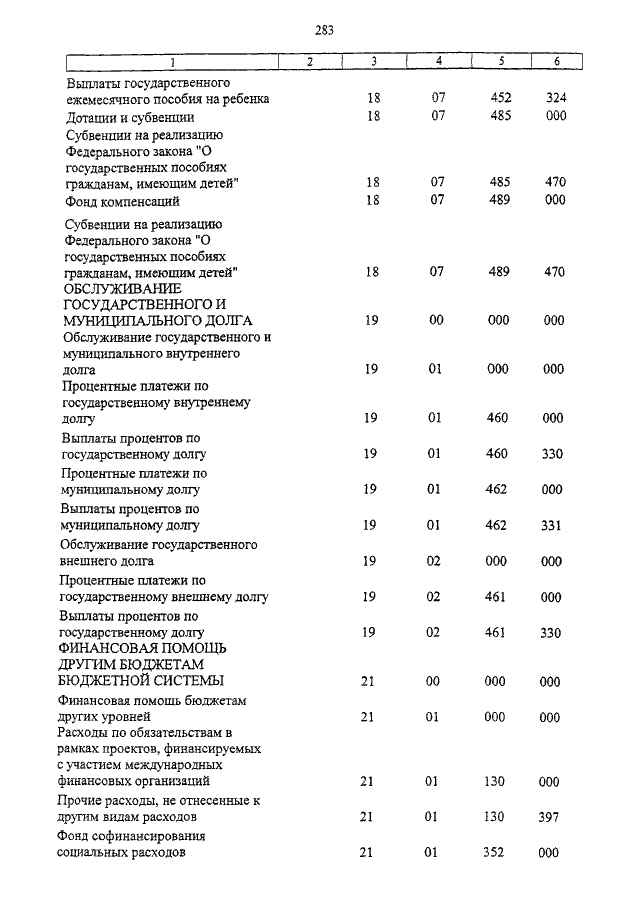 283

| 1 | 2 | 3 | 4 | 5 | 6 |
|---|---|---|---|---|---|
| Выплаты государственного ежемесячного пособия на ребенка | | 18 | 07 | 452 | 324 |
| Дотации и субвенции | | 18 | 07 | 485 | 000 |
| Субвенции на реализацию Федерального закона "О государственных пособиях гражданам, имеющим детей" | | 18 | 07 | 485 | 470 |
| Фонд компенсаций | | 18 | 07 | 489 | 000 |
| Субвенции на реализацию Федерального закона "О государственных пособиях гражданам, имеющим детей" | | 18 | 07 | 489 | 470 |
| ОБСЛУЖИВАНИЕ ГОСУДАРСТВЕННОГО И МУНИЦИПАЛЬНОГО ДОЛГА | | 19 | 00 | 000 | 000 |
| Обслуживание государственного и муниципального внутреннего долга | | 19 | 01 | 000 | 000 |
| Процентные платежи по государственному внутреннему долгу | | 19 | 01 | 460 | 000 |
| Выплаты процентов по государственному долгу | | 19 | 01 | 460 | 330 |
| Процентные платежи по муниципальному долгу | | 19 | 01 | 462 | 000 |
| Выплаты процентов по муниципальному долгу | | 19 | 01 | 462 | 331 |
| Обслуживание государственного внешнего долга | | 19 | 02 | 000 | 000 |
| Процентные платежи по государственному внешнему долгу | | 19 | 02 | 461 | 000 |
| Выплаты процентов по государственному долгу | | 19 | 02 | 461 | 330 |
| ФИНАНСОВАЯ ПОМОЩЬ ДРУГИМ БЮДЖЕТАМ БЮДЖЕТНОЙ СИСТЕМЫ | | 21 | 00 | 000 | 000 |
| Финансовая помощь бюджетам других уровней | | 21 | 01 | 000 | 000 |
| Расходы по обязательствам в рамках проектов, финансируемых с участием международных финансовых организаций | | 21 | 01 | 130 | 000 |
| Прочие расходы, не отнесенные к другим видам расходов | | 21 | 01 | 130 | 397 |
| Фонд софинансирования социальных расходов | | 21 | 01 | 352 | 000 |